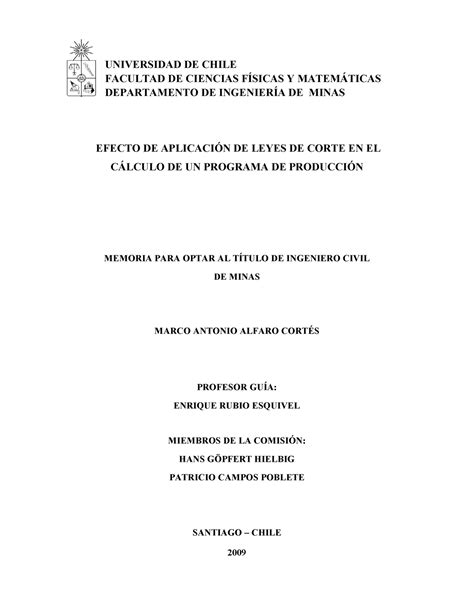 UNIVERSIDAD DE CHILE
FACULTAD DE CIENCIAS FÍSICAS Y MATEMÁTICAS
DEPARTAMENTO DE INGENIERÍA DE MINAS

EFECTO DE APLICACIÓN DE LEYES DE CORTE EN EL CÁLCULO DE UN PROGRAMA DE PRODUCCIÓN

MEMORIA PARA OPTAR AL TÍTULO DE INGENIERO CIVIL DE MINAS

MARCO ANTONIO ALFARO CORTÉS

PROFESOR GUÍA:
ENRIQUE RUBIO ESQUIVEL

MIEMBROS DE LA COMISIÓN:
HANS GÖPFERT HIELBIG
PATRICIO CAMPOS POBLETE

SANTIAGO – CHILE
2009